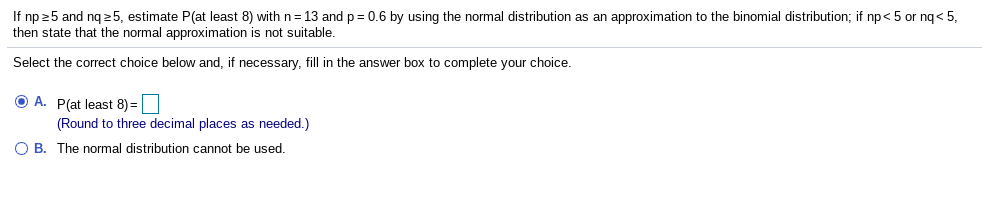 If $np \geq 5$ and $nq \geq 5$, estimate P(at least 8) with $n = 13$ and $p = 0.6$ by using the normal distribution as an approximation to the binomial distribution; if $np < 5$ or $nq < 5$, then state that the normal approximation is not suitable.

Select the correct choice below and, if necessary, fill in the answer box to complete your choice.

A. P(at least 8) = 
(Round to three decimal places as needed.)

B. The normal distribution cannot be used.